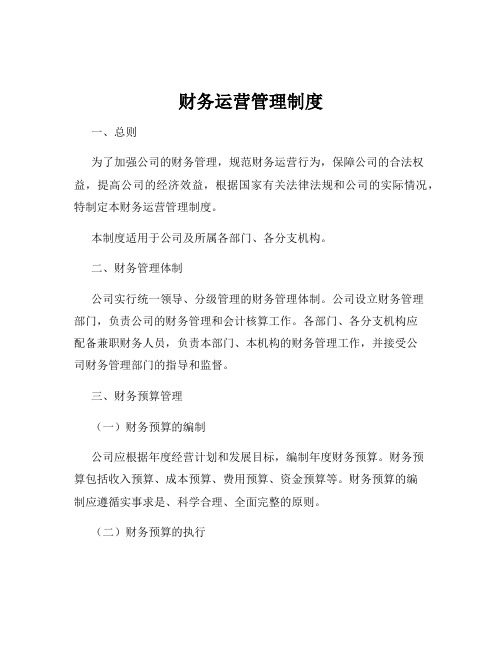 财务运营管理制度

一、总则

为了加强公司的财务管理，规范财务运营行为，保障公司的合法权益，提高公司的经济效益，根据国家有关法律法规和公司的实际情况，特制定本财务运营管理制度。

本制度适用于公司及所属各部门、各分支机构。

二、财务管理体制

公司实行统一领导、分级管理的财务管理体制。公司设立财务管理部门，负责公司的财务管理和会计核算工作。各部门、各分支机构应配备兼职财务人员，负责本部门、本机构的财务管理工作，并接受公司财务管理部门的指导和监督。

三、财务预算管理

（一）财务预算的编制

公司应根据年度经营计划和发展目标，编制年度财务预算。财务预算包括收入预算、成本预算、费用预算、资金预算等。财务预算的编制应遵循实事求是、科学合理、全面完整的原则。

（二）财务预算的执行